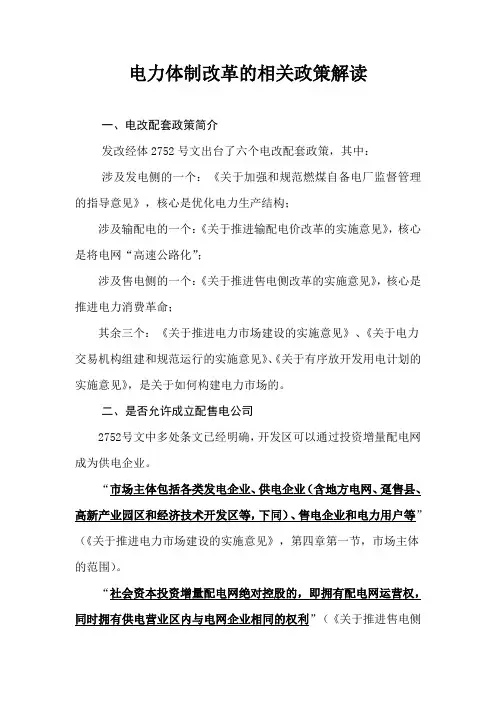 电力体制改革的相关政策解读

一、电改配套政策简介

发改经体 2752 号文出台了六个电改配套政策，其中：

涉及发电侧的一个：《关于加强和规范燃煤自备电厂监督管理的指导意见》，核心是优化电力生产结构；

涉及输配电的一个：《关于推进输配电价改革的实施意见》，核心是将电网“高速公路化”；

涉及售电侧的一个：《关于推进售电侧改革的实施意见》，核心是推进电力消费革命；

其余三个：《关于推进电力市场建设的实施意见》、《关于电力交易机构组建和规范运行的实施意见》、《关于有序放开发用电计划的实施意见》，是关于如何构建电力市场的。

二、是否允许成立配售电公司

2752号文中多处条文已经明确，开发区可以通过投资增量配电网成为供电企业。

“市场主体包括各类发电企业、供电企业（含地方电网、趸售县、高新产业园区和经济技术开发区等，下同）、售电企业和电力用户等”（《关于推进电力市场建设的实施意见》，第四章第一节，市场主体的范围）。

“社会资本投资增量配电网绝对控股的，即拥有配电网运营权，同时拥有供电营业区内与电网企业相同的权利”（《关于推进售电侧